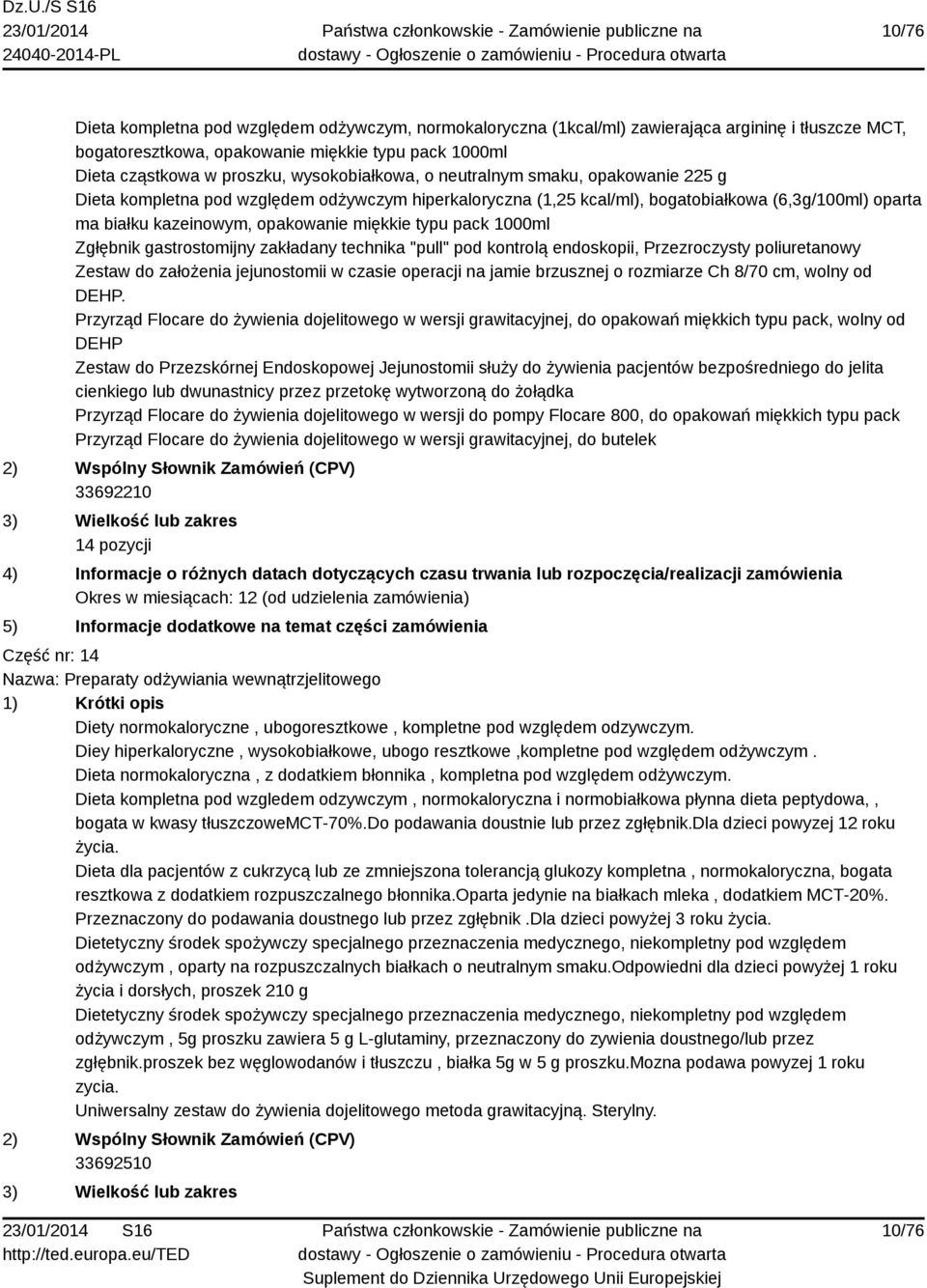 Dz.U./S S16
23/01/2014
24040-2014-PL

Państwa członkowskie - Zamówienie publiczne na dostawy - Ogłoszenie o zamówieniu - Procedura otwarta

10/76

Dieta kompletna pod względem odżywczym, normokaloryczna (1kcal/ml) zawierająca argininę i tłuszcze MCT, bogatoresztkowa, opakowanie miękkie typu pack 1000ml
Dieta cząstkowa w proszku, wysokobiałkowa, o neutralnym smaku, opakowanie 225 g
Dieta kompletna pod względem odżywczym hiperkaloryczna (1,25 kcal/ml), bogatobiałkowa (6,3g/100ml) oparta ma białku kazeinowym, opakowanie miękkie typu pack 1000ml
Zgłębnik gastrostomijny zakładany technika "pull" pod kontrolą endoskopii, Przezroczysty poliuretanowy
Zestaw do założenia jejunostomii w czasie operacji na jamie brzusznej o rozmiarze Ch 8/70 cm, wolny od DEHP.
Przyrząd Flocare do żywienia dojelitowego w wersji grawitacyjnej, do opakowań miękkich typu pack, wolny od DEHP
Zestaw do Przezskórnej Endoskopowej Jejunostomii służy do żywienia pacjentów bezpośredniego do jelita cienkiego lub dwunastnicy przez przetokę wytworzoną do żołądka
Przyrząd Flocare do żywienia dojelitowego w wersji do pompy Flocare 800, do opakowań miękkich typu pack
Przyrząd Flocare do żywienia dojelitowego w wersji grawitacyjnej, do butelek

2) Wspólny Słownik Zamówień (CPV)
33692210

3) Wielkość lub zakres
14 pozycji

4) Informacje o różnych datach dotyczących czasu trwania lub rozpoczęcia/realizacji zamówienia
Okres w miesiącach: 12 (od udzielenia zamówienia)

5) Informacje dodatkowe na temat części zamówienia

Część nr: 14
Nazwa: Preparaty odżywiania wewnątrzjelitowego

1) Krótki opis
Diety normokaloryczne , ubogoresztkowe , kompletne pod względem odzywczym.
Diey hiperkaloryczne , wysokobiałkowe, ubogo resztkowe ,kompletne pod względem odżywczym .
Dieta normokaloryczna , z dodatkiem błonnika , kompletna pod względem odżywczym.
Dieta kompletna pod wzgledem odzywczym , normokaloryczna i normobiałkowa płynna dieta peptydowa, , bogata w kwasy tłuszczoweMCT-70%.Do podawania doustnie lub przez zgłębnik.Dla dzieci powyzej 12 roku życia.
Dieta dla pacjentów z cukrzycą lub ze zmniejszona tolerancją glukozy kompletna , normokaloryczna, bogata resztkowa z dodatkiem rozpuszczalnego błonnika.Oparta jedynie na białkach mleka , dodatkiem MCT-20%. Przeznaczony do podawania doustnego lub przez zgłębnik .Dla dzieci powyżej 3 roku życia.
Dietetyczny środek spożywczy specjalnego przeznaczenia medycznego, niekompletny pod względem odżywczym , oparty na rozpuszczalnych białkach o neutralnym smaku.Odpowiedni dla dzieci powyżej 1 roku życia i dorsłych, proszek 210 g
Dietetyczny środek spożywczy specjalnego przeznaczenia medycznego, niekompletny pod względem odżywczym , 5g proszku zawiera 5 g L-glutaminy, przeznaczony do zywienia doustnego/lub przez zgłębnik.proszek bez węglowodanów i tłuszczu , białka 5g w 5 g proszku.Mozna podawa powyzej 1 roku zycia.
Uniwersalny zestaw do żywienia dojelitowego metoda grawitacyjną. Sterylny.

2) Wspólny Słownik Zamówień (CPV)
33692510

3) Wielkość lub zakres

23/01/2014 S16
http://ted.europa.eu/TED

Państwa członkowskie - Zamówienie publiczne na dostawy - Ogłoszenie o zamówieniu - Procedura otwarta
Suplement do Dziennika Urzędowego Unii Europejskiej

10/76